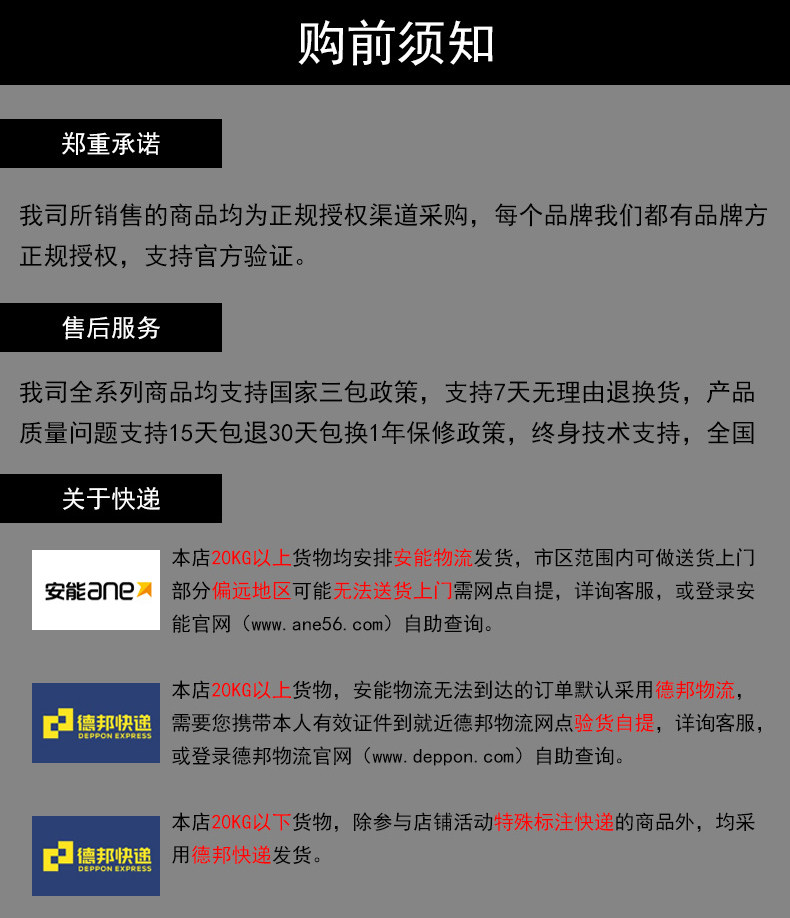 购前须知

郑重承诺

我司所销售的商品均为正规授权渠道采购，每个品牌我们都有品牌方正规授权，支持官方验证。

售后服务

我司全系列商品均支持国家三包政策，支持7天无理由退换货，产品质量问题支持15天包退30天包换1年保修政策，终身技术支持，全国

关于快递

安能ane

本店20KG以上货物均安排安能物流发货，市区范围内可做送货上门部分偏远地区可能无法送货上门需网点自提，详询客服，或登录安能官网（www.ane56.com）自助查询。

德邦快递
DEPPON EXPRESS

本店20KG以上货物，安能物流无法到达的订单默认采用德邦物流，需要您携带本人有效证件到就近德邦物流网点验货自提，详询客服，或登录德邦物流官网（www.deppon.com）自助查询。

德邦快递
DEPPON EXPRESS

本店20KG以下货物，除参与店铺活动特殊标注快递的商品外，均采用德邦快递发货。